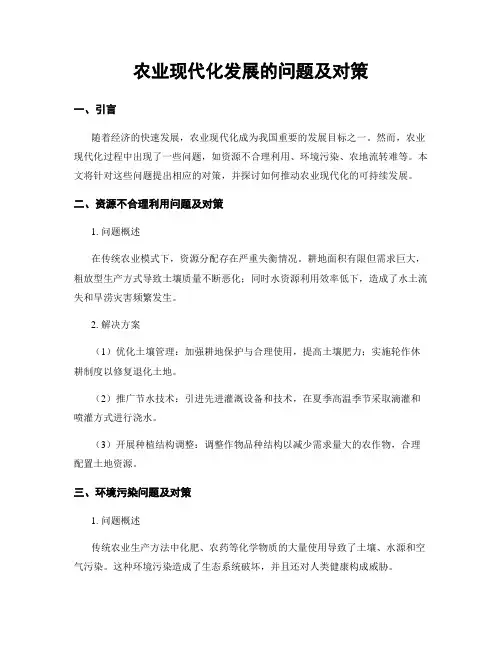 农业现代化发展的问题及对策

一、引言

随着经济的快速发展，农业现代化成为我国重要的发展目标之一。然而，农业现代化过程中出现了一些问题，如资源不合理利用、环境污染、农地流转难等。本文将针对这些问题提出相应的对策，并探讨如何推动农业现代化的可持续发展。

二、资源不合理利用问题及对策

1. 问题概述

在传统农业模式下，资源分配存在严重失衡情况。耕地面积有限但需求巨大，粗放型生产方式导致土壤质量不断恶化；同时水资源利用效率低下，造成了水土流失和旱涝灾害频繁发生。

2. 解决方案

（1）优化土壤管理：加强耕地保护与合理使用，提高土壤肥力；实施轮作休耕制度以修复退化土地。

（2）推广节水技术：引进先进灌溉设备和技术，在夏季高温季节采取滴灌和喷灌方式进行浇水。

（3）开展种植结构调整：调整作物品种结构以减少需求量大的农作物，合理配置土地资源。

三、环境污染问题及对策

1. 问题概述

传统农业生产方法中化肥、农药等化学物质的大量使用导致了土壤、水源和空气污染。这种环境污染造成了生态系统破坏，并且还对人类健康构成威胁。